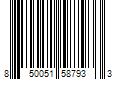 8 50051 58793 3